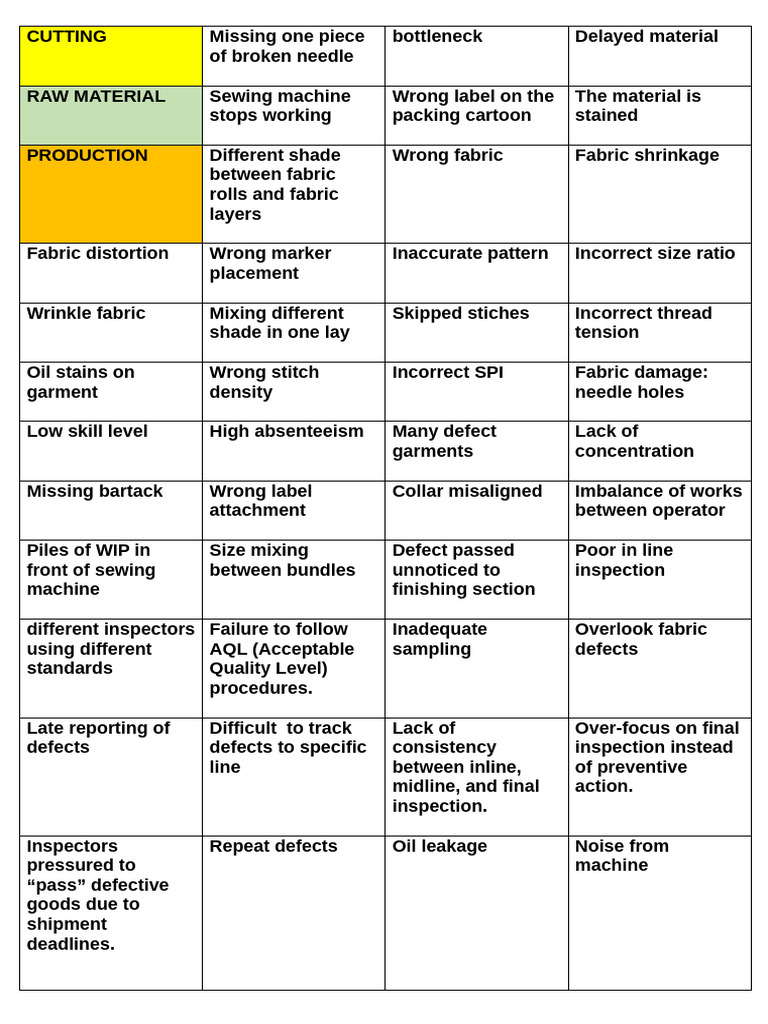 | CUTTING | Missing one piece of broken needle | bottleneck | Delayed material |
|---|---|---|---|
| RAW MATERIAL | Sewing machine stops working | Wrong label on the packing cartoon | The material is stained |
| PRODUCTION | Different shade between fabric rolls and fabric layers | Wrong fabric | Fabric shrinkage |
| Fabric distortion | Wrong marker placement | Inaccurate pattern | Incorrect size ratio |
| Wrinkle fabric | Mixing different shade in one lay | Skipped stiches | Incorrect thread tension |
| Oil stains on garment | Wrong stitch density | Incorrect SPI | Fabric damage: needle holes |
| Low skill level | High absenteeism | Many defect garments | Lack of concentration |
| Missing bartack | Wrong label attachment | Collar misaligned | Imbalance of works between operator |
| Piles of WIP in front of sewing machine | Size mixing between bundles | Defect passed unnoticed to finishing section | Poor in line inspection |
| different inspectors using different standards | Failure to follow AQL (Acceptable Quality Level) procedures. | Inadequate sampling | Overlook fabric defects |
| Late reporting of defects | Difficult to track defects to specific line | Lack of consistency between inline, midline, and final inspection. | Over-focus on final inspection instead of preventive action. |
| Inspectors pressured to “pass” defective goods due to shipment deadlines. | Repeat defects | Oil leakage | Noise from machine |